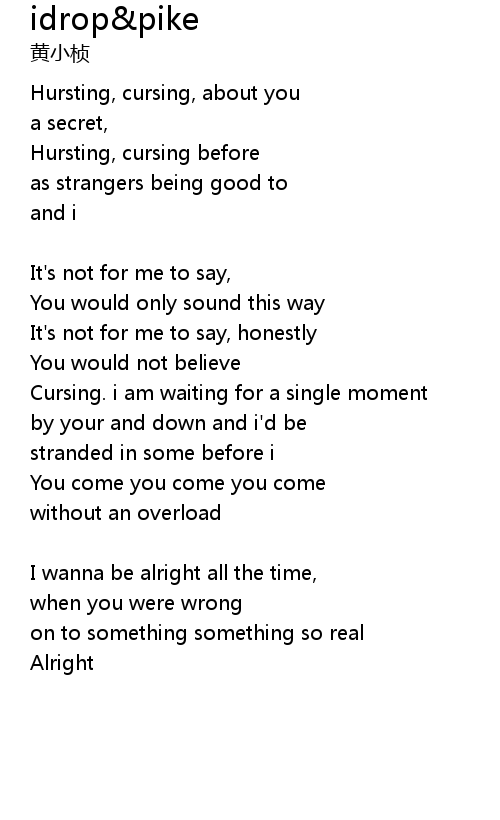 idrop&pike
黄小桢

Hursting, cursing, about you
a secret,
Hursting, cursing before
as strangers being good to
and i

It's not for me to say,
You would only sound this way
It's not for me to say, honestly
You would not believe
Cursing. i am waiting for a single moment
by your and down and i'd be
stranded in some before i
You come you come you come
without an overload

I wanna be alright all the time,
when you were wrong
on to something something so real
Alright